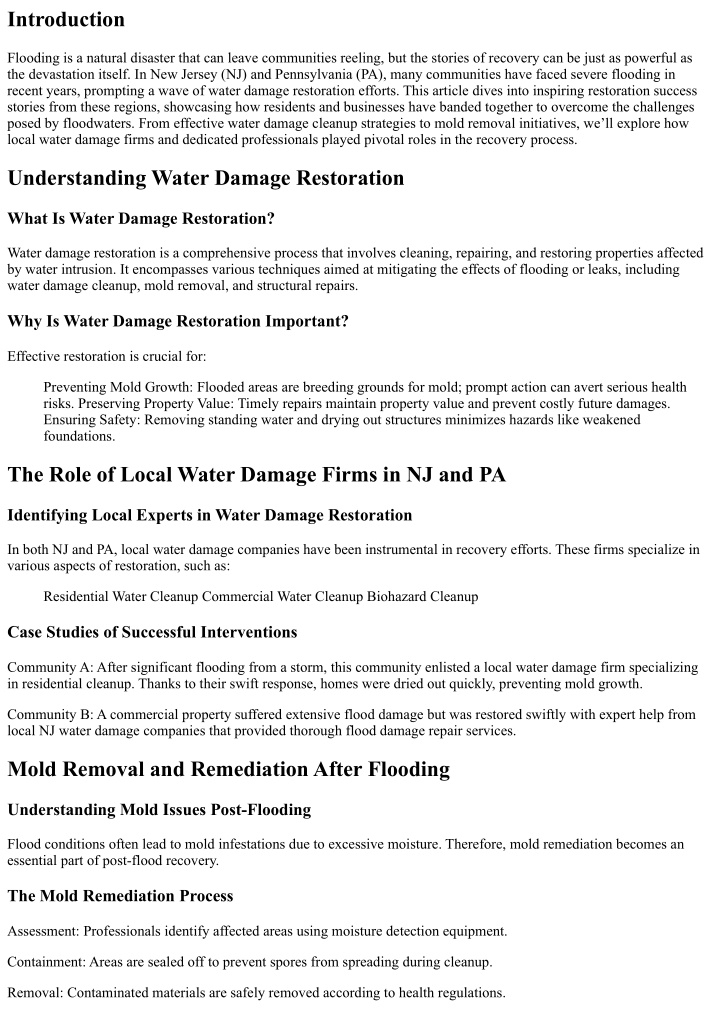 Introduction

Flooding is a natural disaster that can leave communities reeling, but the stories of recovery can be just as powerful as the devastation itself. In New Jersey (NJ) and Pennsylvania (PA), many communities have faced severe flooding in recent years, prompting a wave of water damage restoration efforts. This article dives into inspiring restoration success stories from these regions, showcasing how residents and businesses have banded together to overcome the challenges posed by floodwaters. From effective water damage cleanup strategies to mold removal initiatives, we'll explore how local water damage firms and dedicated professionals played pivotal roles in the recovery process.

Understanding Water Damage Restoration

What Is Water Damage Restoration?

Water damage restoration is a comprehensive process that involves cleaning, repairing, and restoring properties affected by water intrusion. It encompasses various techniques aimed at mitigating the effects of flooding or leaks, including water damage cleanup, mold removal, and structural repairs.

Why Is Water Damage Restoration Important?

Effective restoration is crucial for:

Preventing Mold Growth: Flooded areas are breeding grounds for mold; prompt action can avert serious health risks. Preserving Property Value: Timely repairs maintain property value and prevent costly future damages. Ensuring Safety: Removing standing water and drying out structures minimizes hazards like weakened foundations.

The Role of Local Water Damage Firms in NJ and PA

Identifying Local Experts in Water Damage Restoration

In both NJ and PA, local water damage companies have been instrumental in recovery efforts. These firms specialize in various aspects of restoration, such as:

Residential Water Cleanup Commercial Water Cleanup Biohazard Cleanup

Case Studies of Successful Interventions

Community A: After significant flooding from a storm, this community enlisted a local water damage firm specializing in residential cleanup. Thanks to their swift response, homes were dried out quickly, preventing mold growth.

Community B: A commercial property suffered extensive flood damage but was restored swiftly with expert help from local NJ water damage companies that provided thorough flood damage repair services.

Mold Removal and Remediation After Flooding

Understanding Mold Issues Post-Flooding

Flood conditions often lead to mold infestations due to excessive moisture. Therefore, mold remediation becomes an essential part of post-flood recovery.

The Mold Remediation Process

Assessment: Professionals identify affected areas using moisture detection equipment.

Containment: Areas are sealed off to prevent spores from spreading during cleanup.

Removal: Contaminated materials are safely removed according to health regulations.